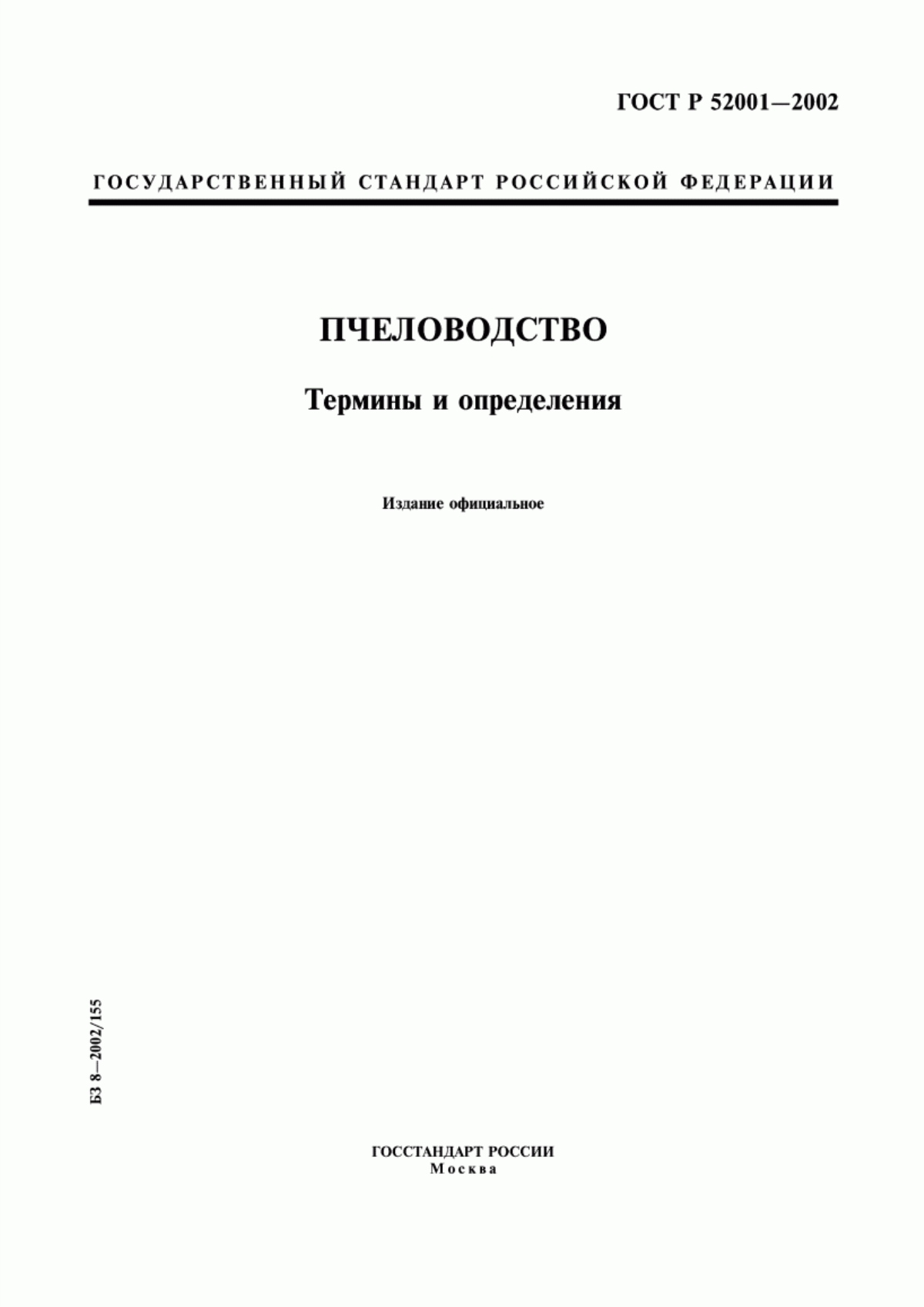 ГОСТ Р 52001—2002

ГОСУДАРСТВЕННЫЙ СТАНДАРТ РОССИЙСКОЙ ФЕДЕРАЦИИ

ПЧЕЛОВОДСТВО

Термины и определения

Издание официальное

БЗ 8—2002/155

ГОССТАНДАРТ РОССИИ
Москва